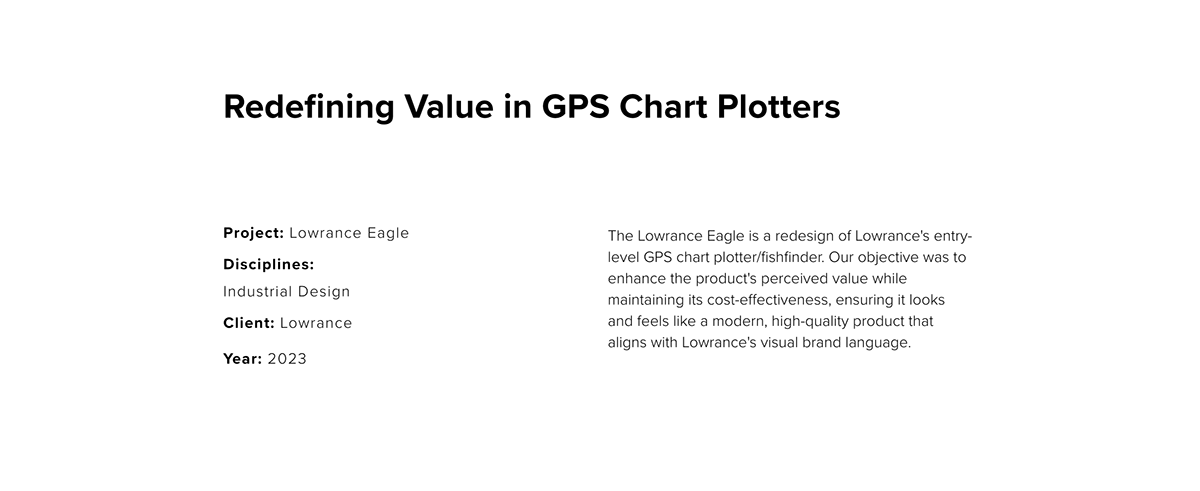 Redefining Value in GPS Chart Plotters

Project: Lowrance Eagle

Disciplines:
Industrial Design

Client: Lowrance

Year: 2023

The Lowrance Eagle is a redesign of Lowrance's entry-level GPS chart plotter/fishfinder. Our objective was to enhance the product's perceived value while maintaining its cost-effectiveness, ensuring it looks and feels like a modern, high-quality product that aligns with Lowrance's visual brand language.